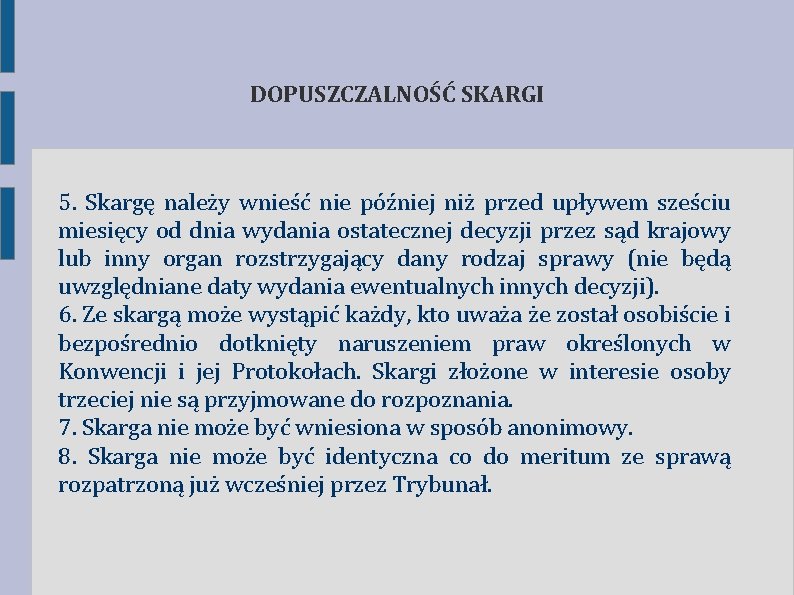 DOPUSZCZALNOŚĆ SKARGI

5. Skargę należy wnieść nie później niż przed upływem sześciu miesięcy od dnia wydania ostatecznej decyzji przez sąd krajowy lub inny organ rozstrzygający dany rodzaj sprawy (nie będą uwzględniane daty wydania ewentualnych innych decyzji).
6. Ze skargą może wystąpić każdy, kto uważa że został osobiście i bezpośrednio dotknięty naruszeniem praw określonych w Konwencji i jej Protokołach. Skargi złożone w interesie osoby trzeciej nie są przyjmowane do rozpoznania.
7. Skarga nie może być wniesiona w sposób anonimowy.
8. Skarga nie może być identyczna co do meritum ze sprawą rozpatrzoną już wcześniej przez Trybunał.